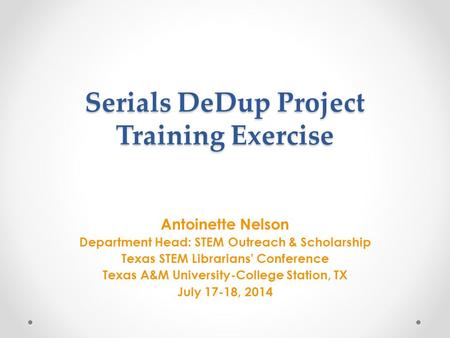 Serials DeDup Project
Training Exercise

Antoinette Nelson
Department Head: STEM Outreach & Scholarship
Texas STEM Librarians' Conference
Texas A&M University-College Station, TX
July 17-18, 2014